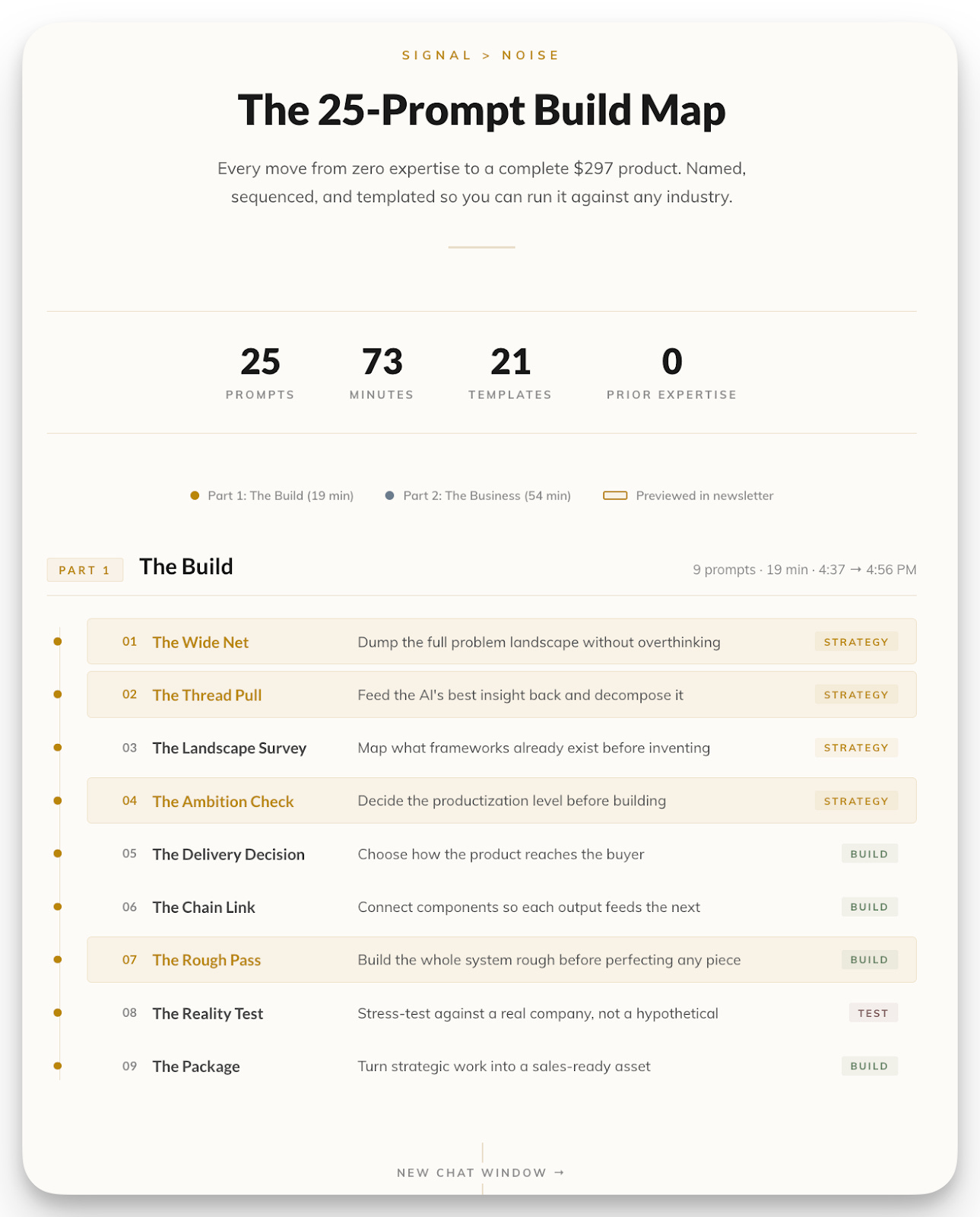 SIGNAL > NOISE

The 25-Prompt Build Map

Every move from zero expertise to a complete $297 product. Named, sequenced, and templated so you can run it against any industry.

25
PROMPTS

73
MINUTES

21
TEMPLATES

0
PRIOR EXPERTISE

Part 1: The Build (19 min)   Part 2: The Business (54 min)   Previewed in newsletter

PART 1 The Build
9 prompts · 19 min · 4:37 → 4:56 PM

01 The Wide Net Dump the full problem landscape without overthinking STRATEGY

02 The Thread Pull Feed the AI's best insight back and decompose it STRATEGY

03 The Landscape Survey Map what frameworks already exist before inventing STRATEGY

04 The Ambition Check Decide the productization level before building STRATEGY

05 The Delivery Decision Choose how the product reaches the buyer BUILD

06 The Chain Link Connect components so each output feeds the next BUILD

07 The Rough Pass Build the whole system rough before perfecting any piece BUILD

08 The Reality Test Stress-test against a real company, not a hypothetical TEST

09 The Package Turn strategic work into a sales-ready asset BUILD

NEW CHAT WINDOW →